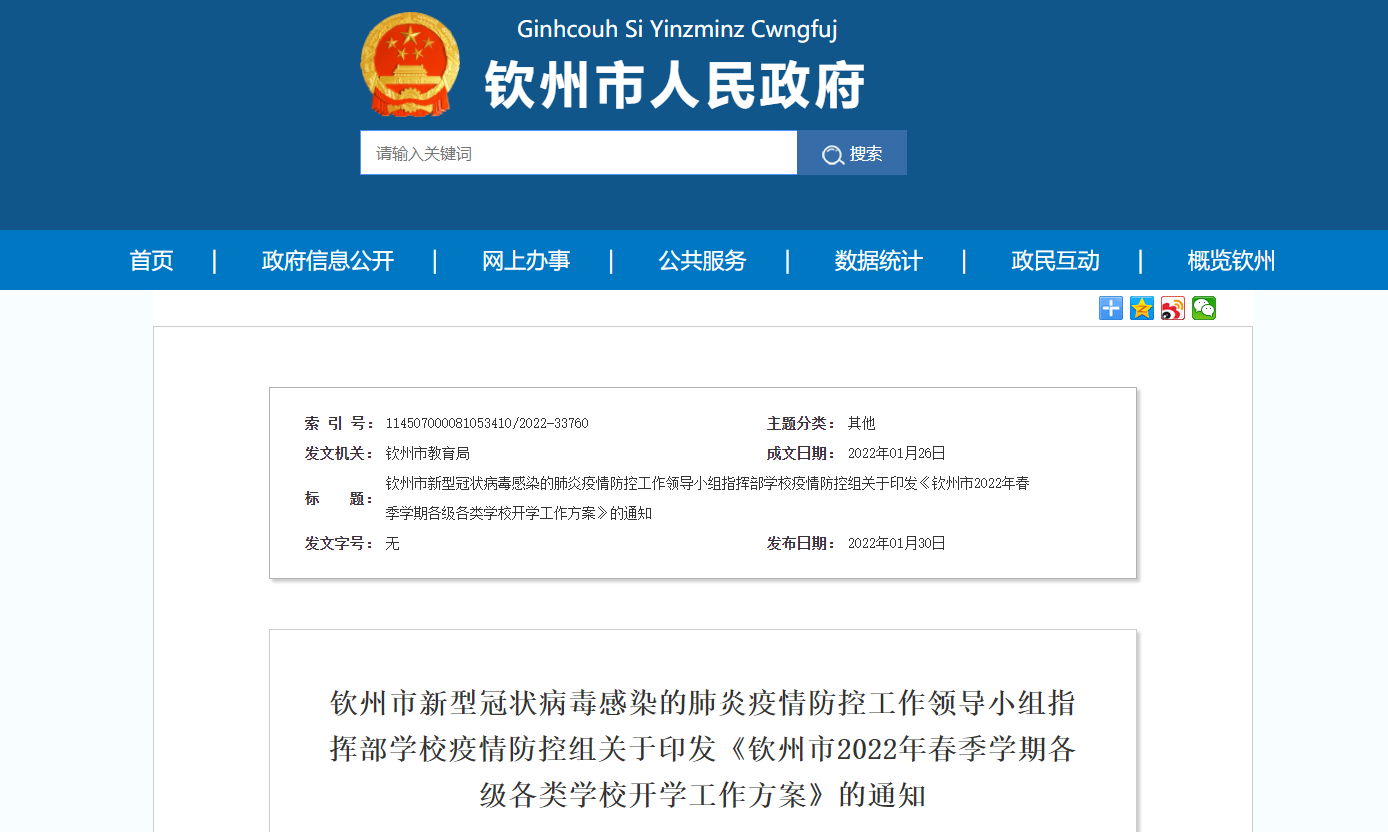 Ginhcouh Si Yinzminz Cwngfuj
钦州市人民政府

请输入关键词
搜索

首页 | 政府信息公开 | 网上办事 | 公共服务 | 数据统计 | 政民互动 | 概览钦州

索 引 号： 114507000081053410/2022-33760
主题分类： 其他
发文机关： 钦州市教育局
成文日期： 2022年01月26日
标 题： 钦州市新型冠状病毒感染的肺炎疫情防控工作领导小组指挥部学校疫情防控组关于印发《钦州市2022年春季学期各级各类学校开学工作方案》的通知
发文字号： 无
发布日期： 2022年01月30日

钦州市新型冠状病毒感染的肺炎疫情防控工作领导小组指挥部学校疫情防控组关于印发《钦州市2022年春季学期各级各类学校开学工作方案》的通知